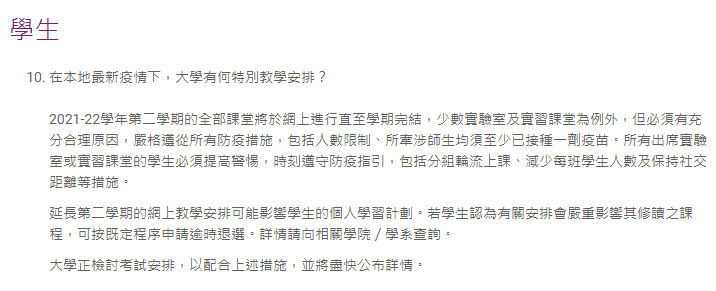 學生

10. 在本地最新疫情下，大學有何特別教學安排？

2021-22學年第二學期的全部課堂將於網上進行直至學期完結，少數實驗室及實習課堂為例外，但必須有充分合理原因，嚴格遵從所有防疫措施，包括人數限制、所牽涉師生均須至少已接種一劑疫苗。所有出席實驗室或實習課堂的學生必須提高警惕，時刻遵守防疫指引，包括分組輪流上課、減少每班學生人數及保持社交距離等措施。

延長第二學期的網上教學安排可能影響學生的個人學習計劃。若學生認為有關安排會嚴重影響其修讀之課程，可按既定程序申請逾時退選。詳情請向相關學院 / 學系查詢。

大學正檢討考試安排，以配合上述措施，並將盡快公布詳情。